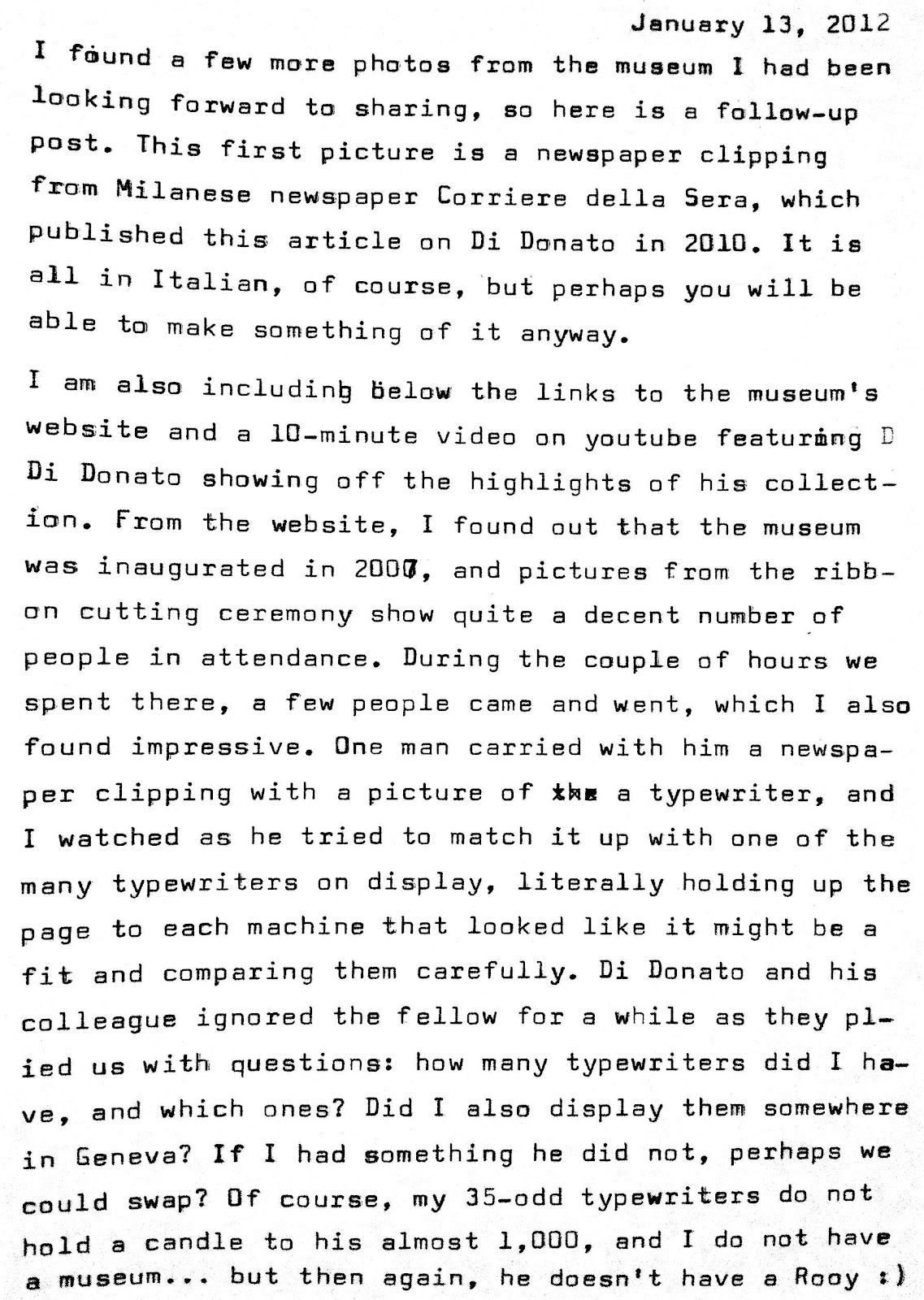 January 13, 2012

I found a few more photos from the museum I had been looking forward to sharing, so here is a follow-up post. This first picture is a newspaper clipping from Milanese newspaper Corriere della Sera, which published this article on Di Donato in 2010. It is all in Italian, of course, but perhaps you will be able to make something of it anyway.

I am also includinb below the links to the museum's website and a 10-minute video on youtube featuring D Di Donato showing off the highlights of his collection. From the website, I found out that the museum was inaugurated in 2007, and pictures from the ribbon cutting ceremony show quite a decent number of people in attendance. During the couple of hours we spent there, a few people came and went, which I also found impressive. One man carried with him a newspaper clipping with a picture of the a typewriter, and I watched as he tried to match it up with one of the many typewriters on display, literally holding up the page to each machine that looked like it might be a fit and comparing them carefully. Di Donato and his colleague ignored the fellow for a while as they plied us with questions: how many typewriters did I have, and which ones? Did I also display them somewhere in Geneva? If I had something he did not, perhaps we could swap? Of course, my 35-odd typewriters do not hold a candle to his almost 1,000, and I do not have a museum... but then again, he doesn't have a Rooy :)